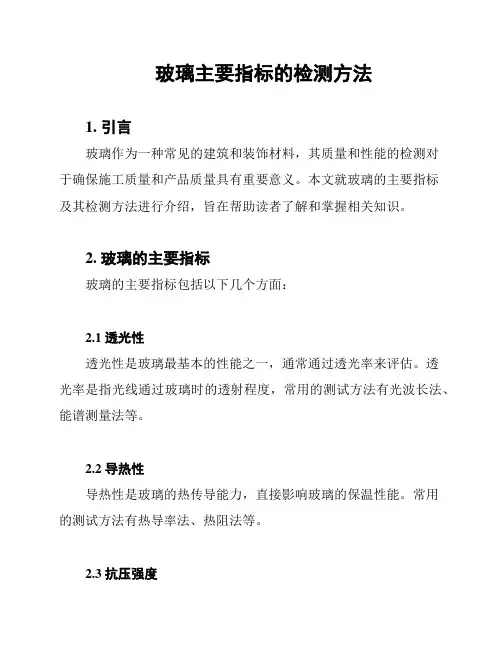 玻璃主要指标的检测方法

1. 引言

玻璃作为一种常见的建筑和装饰材料，其质量和性能的检测对于确保施工质量和产品质量具有重要意义。本文就玻璃的主要指标及其检测方法进行介绍，旨在帮助读者了解和掌握相关知识。

2. 玻璃的主要指标

玻璃的主要指标包括以下几个方面：

2.1 透光性

透光性是玻璃最基本的性能之一，通常通过透光率来评估。透光率是指光线通过玻璃时的透射程度，常用的测试方法有光波长法、能谱测量法等。

2.2 导热性

导热性是玻璃的热传导能力，直接影响玻璃的保温性能。常用的测试方法有热导率法、热阻法等。

2.3 抗压强度